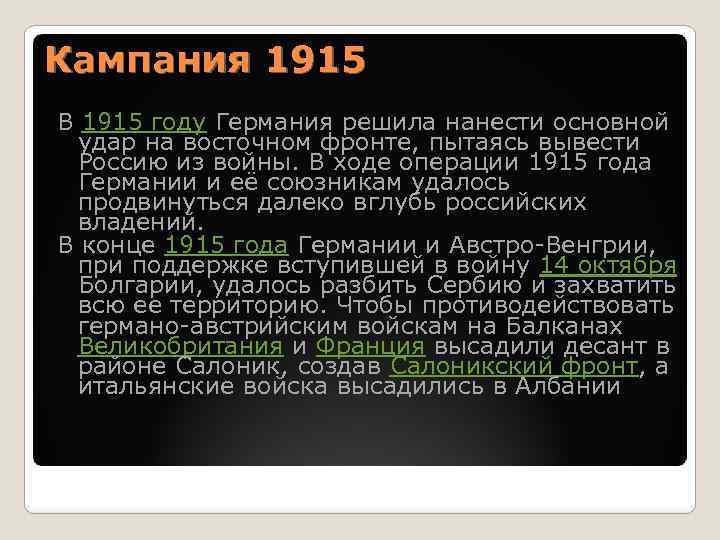 Кампания 1915

В 1915 году Германия решила нанести основной удар на восточном фронте, пытаясь вывести Россию из войны. В ходе операции 1915 года Германии и её союзникам удалось продвинуться далеко вглубь российских владений.

В конце 1915 года Германии и Австро-Венгрии, при поддержке вступившей в войну 14 октября Болгарии, удалось разбить Сербию и захватить всю ее территорию. Чтобы противодействовать германо-австрийским войскам на Балканах Великобритания и Франция высадили десант в районе Салоник, создав Салоникский фронт, а итальянские войска высадились в Албании